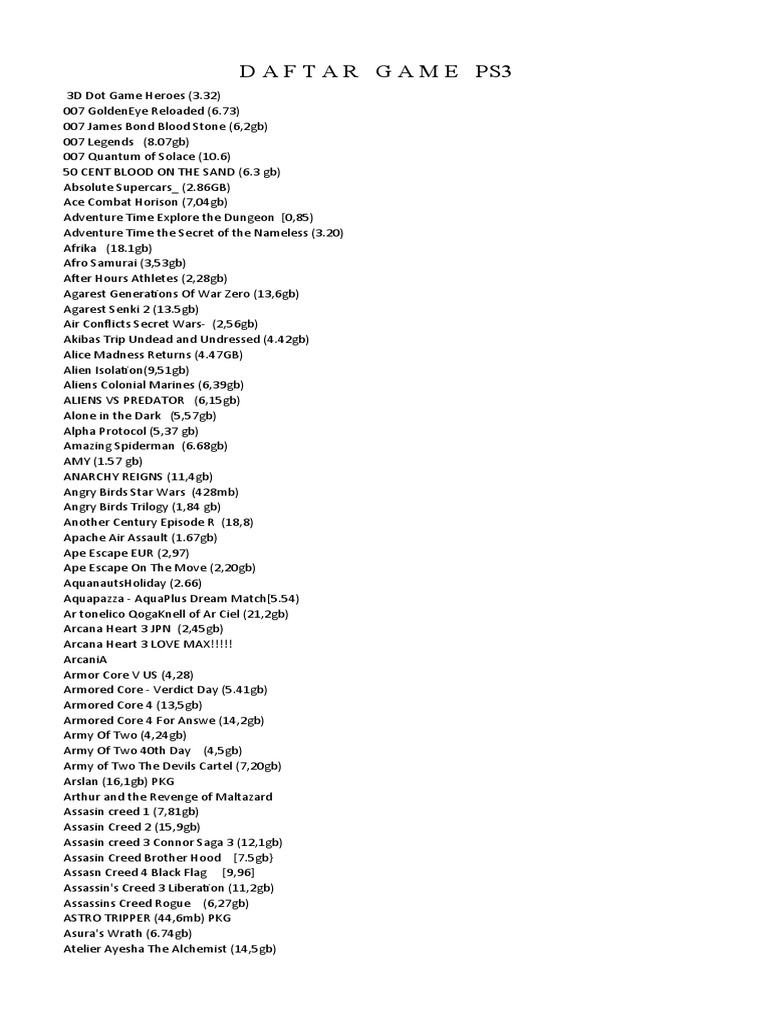 DAFTAR GAME PS3

3D Dot Game Heroes (3.32)
007 GoldenEye Reloaded (6.73)
007 James Bond Blood Stone (6,2gb)
007 Legends (8.07gb)
007 Quantum of Solace (10.6)
50 CENT BLOOD ON THE SAND (6.3 gb)
Absolute Supercars_ (2.86GB)
Ace Combat Horison (7,04gb)
Adventure Time Explore the Dungeon [0,85)
Adventure Time the Secret of the Nameless (3.20)
Afrika (18.1gb)
Afro Samurai (3,53gb)
After Hours Athletes (2,28gb)
Agarest Generations Of War Zero (13,6gb)
Agarest Senki 2 (13.5gb)
Air Conflicts Secret Wars- (2,56gb)
Akibas Trip Undead and Undressed (4.42gb)
Alice Madness Returns (4.47GB)
Alien Isolation(9,51gb)
Aliens Colonial Marines (6,39gb)
ALIENS VS PREDATOR (6,15gb)
Alone in the Dark (5,57gb)
Alpha Protocol (5,37 gb)
Amazing Spiderman (6.68gb)
AMY (1.57 gb)
ANARCHY REIGNS (11,4gb)
Angry Birds Star Wars (428mb)
Angry Birds Trilogy (1,84 gb)
Another Century Episode R (18,8)
Apache Air Assault (1.67gb)
Ape Escape EUR (2,97)
Ape Escape On The Move (2,20gb)
AquanautsHoliday (2.66)
Aquapazza - AquaPlus Dream Match[5.54)
Ar tonelico QogaKnell of Ar Ciel (21,2gb)
Arcana Heart 3 JPN (2,45gb)
Arcana Heart 3 LOVE MAX!!!!!
ArcaniA
Armor Core V US (4,28)
Armored Core - Verdict Day (5.41gb)
Armored Core 4 (13,5gb)
Armored Core 4 For Answe (14,2gb)
Army Of Two (4,24gb)
Army Of Two 40th Day (4,5gb)
Army of Two The Devils Cartel (7,20gb)
Arslan (16,1gb) PKG
Arthur and the Revenge of Maltazard
Assasin creed 1 (7,81gb)
Assasin Creed 2 (15,9gb)
Assasin creed 3 Connor Saga 3 (12,1gb)
Assasin Creed Brother Hood [7.5gb}
Assasn Creed 4 Black Flag [9,96]
Assassin's Creed 3 Liberation (11,2gb)
Assassins Creed Rogue (6,27gb)
ASTRO TRIPPER (44,6mb) PKG
Asura's Wrath (6.74gb)
Atelier Ayesha The Alchemist (14,5gb)